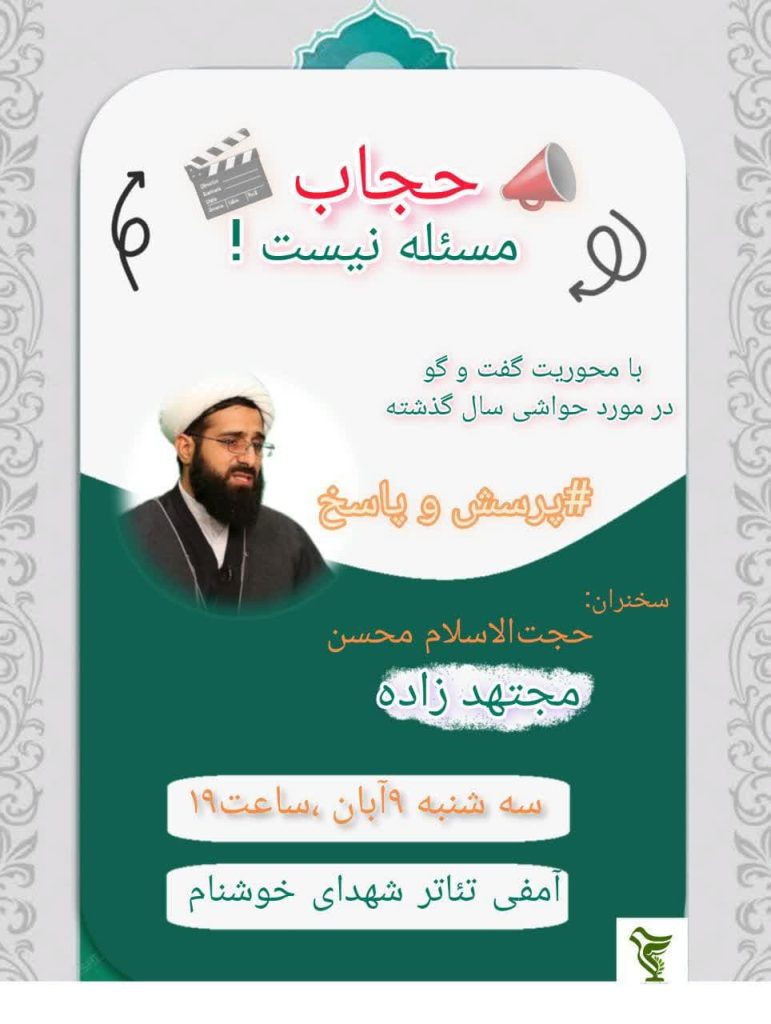 حجاب
مسئله نیست !

با محوریت گفت و گو
در مورد حواشی سال گذشته

#پرسش و پاسخ

سخنران:
حجت‌الاسلام محسن
مجتهد زاده

سه شنبه ۹آبان ،ساعت۱۹

آمفی تئاتر شهدای خوشنام